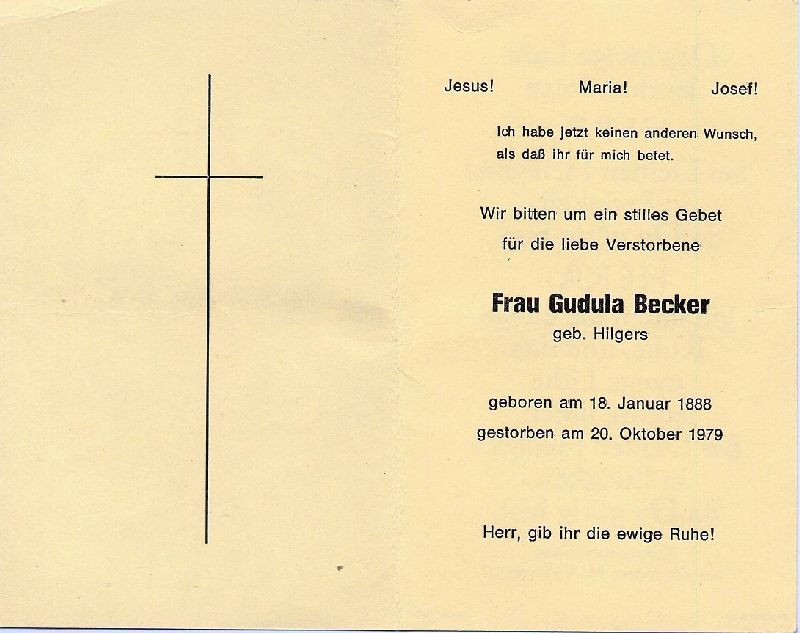 Jesus! Maria! Josef!

Ich habe jetzt keinen anderen Wunsch, als daß ihr für mich betet.

Wir bitten um ein stilles Gebet für die liebe Verstorbene

Frau Gudula Becker
geb. Hilgers

geboren am 18. Januar 1888
gestorben am 20. Oktober 1979

Herr, gib ihr die ewige Ruhe!